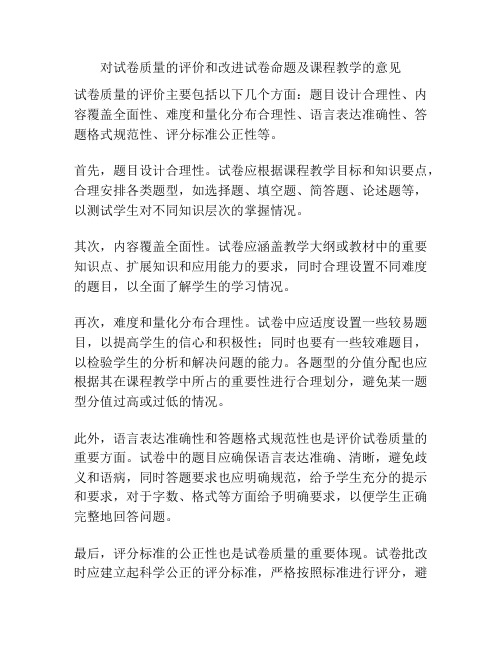 对试卷质量的评价和改进试卷命题及课程教学的意见

试卷质量的评价主要包括以下几个方面：题目设计合理性、内容覆盖全面性、难度和量化分布合理性、语言表达准确性、答题格式规范性、评分标准公正性等。

首先，题目设计合理性。试卷应根据课程教学目标和知识要点，合理安排各类题型，如选择题、填空题、简答题、论述题等，以测试学生对不同知识层次的掌握情况。

其次，内容覆盖全面性。试卷应涵盖教学大纲或教材中的重要知识点、扩展知识和应用能力的要求，同时合理设置不同难度的题目，以全面了解学生的学习情况。

再次，难度和量化分布合理性。试卷中应适度设置一些较易题目，以提高学生的信心和积极性；同时也要有一些较难题目，以检验学生的分析和解决问题的能力。各题型的分值分配也应根据其在课程教学中所占的重要性进行合理划分，避免某一题型分值过高或过低的情况。

此外，语言表达准确性和答题格式规范性也是评价试卷质量的重要方面。试卷中的题目应确保语言表达准确、清晰，避免歧义和语病，同时答题要求也应明确规范，给予学生充分的提示和要求，对于字数、格式等方面给予明确要求，以便学生正确完整地回答问题。

最后，评分标准的公正性也是试卷质量的重要体现。试卷批改时应建立起科学公正的评分标准，严格按照标准进行评分，避